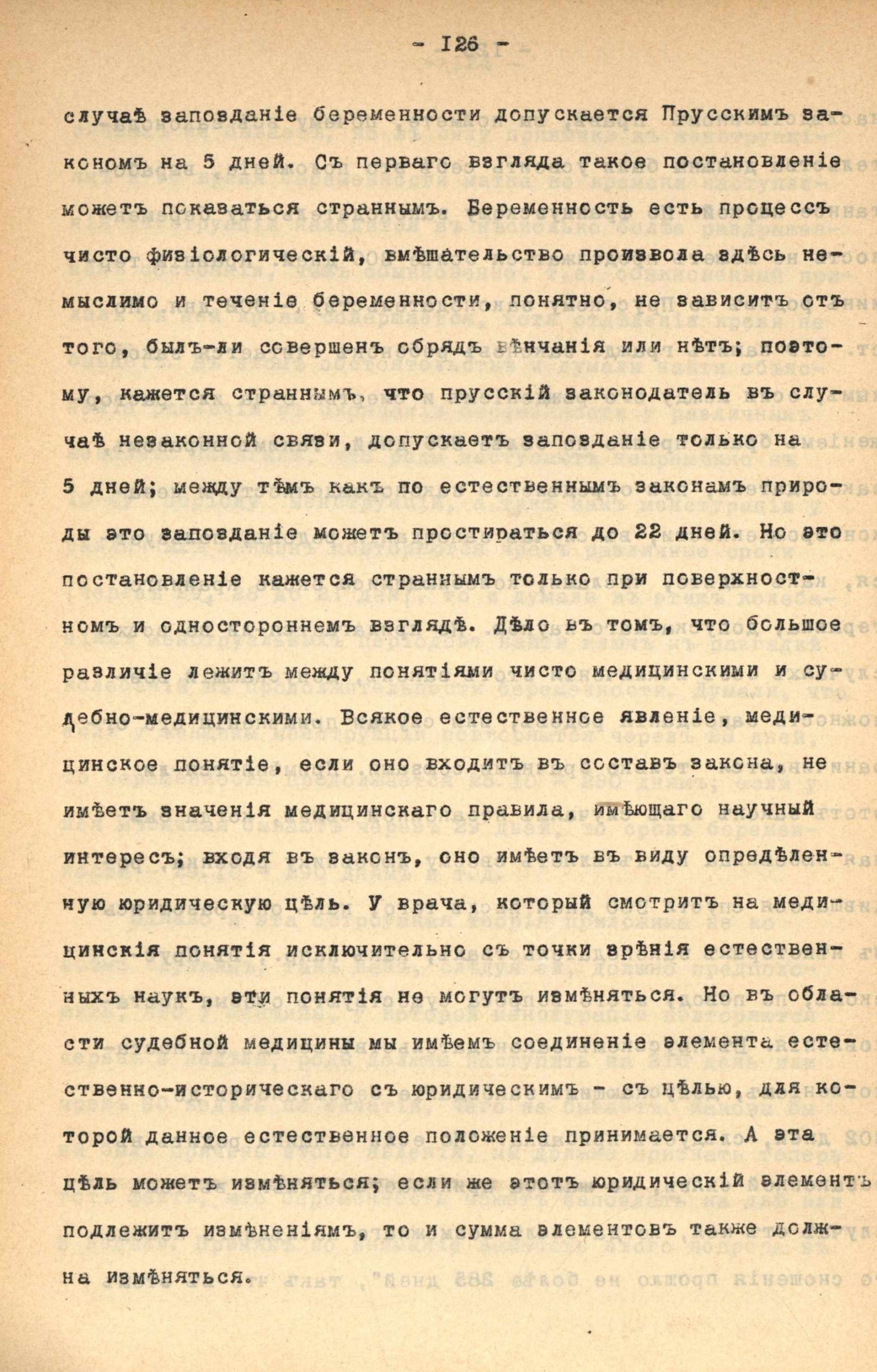 - 126 -

случаѣ запозданіе беременности допускается Прусскимъ закономъ на 5 дней. Съ перваго взгляда такое постановленіе можетъ показаться страннымъ. Беременность есть процессъ чисто физіологическій, вмѣшательство произвола здѣсь немыслимо и теченіе беременности, понятно, не зависитъ отъ того, былъ-ли совершенъ обрядъ вѣнчанія или нѣтъ; поэтому, кажется страннымъ, что прусскій законодатель въ случаѣ незаконной связи, допускаетъ запозданіе только на 5 дней; между тѣмъ какъ по естественнымъ законамъ природы это запозданіе можетъ простираться до 22 дней. Но это постановленіе кажется страннымъ только при поверхностномъ и одностороннемъ взглядѣ. Дѣло въ томъ, что большое различіе лежитъ между понятіями чисто медицинскими и судебно-медицинскими. Всякое естественное явленіе, медицинское понятіе, если оно входитъ въ составъ закона, не имѣетъ значенія медицинскаго правила, имѣющаго научный интересъ; входя въ законъ, оно имѣетъ въ виду опредѣленную юридическую цѣль. У врача, который смотритъ на медицинскія понятія исключительно съ точки зрѣнія естественныхъ наукъ, эти понятія не могутъ измѣняться. Но въ области судебной медицины мы имѣемъ соединеніе элемента естественно-историческаго съ юридическимъ - съ цѣлью, для которой данное естественное положеніе принимается. А эта цѣль можетъ измѣняться; если же этотъ юридическій элементъ подлежитъ измѣненіямъ, то и сумма элементовъ также должна измѣняться.